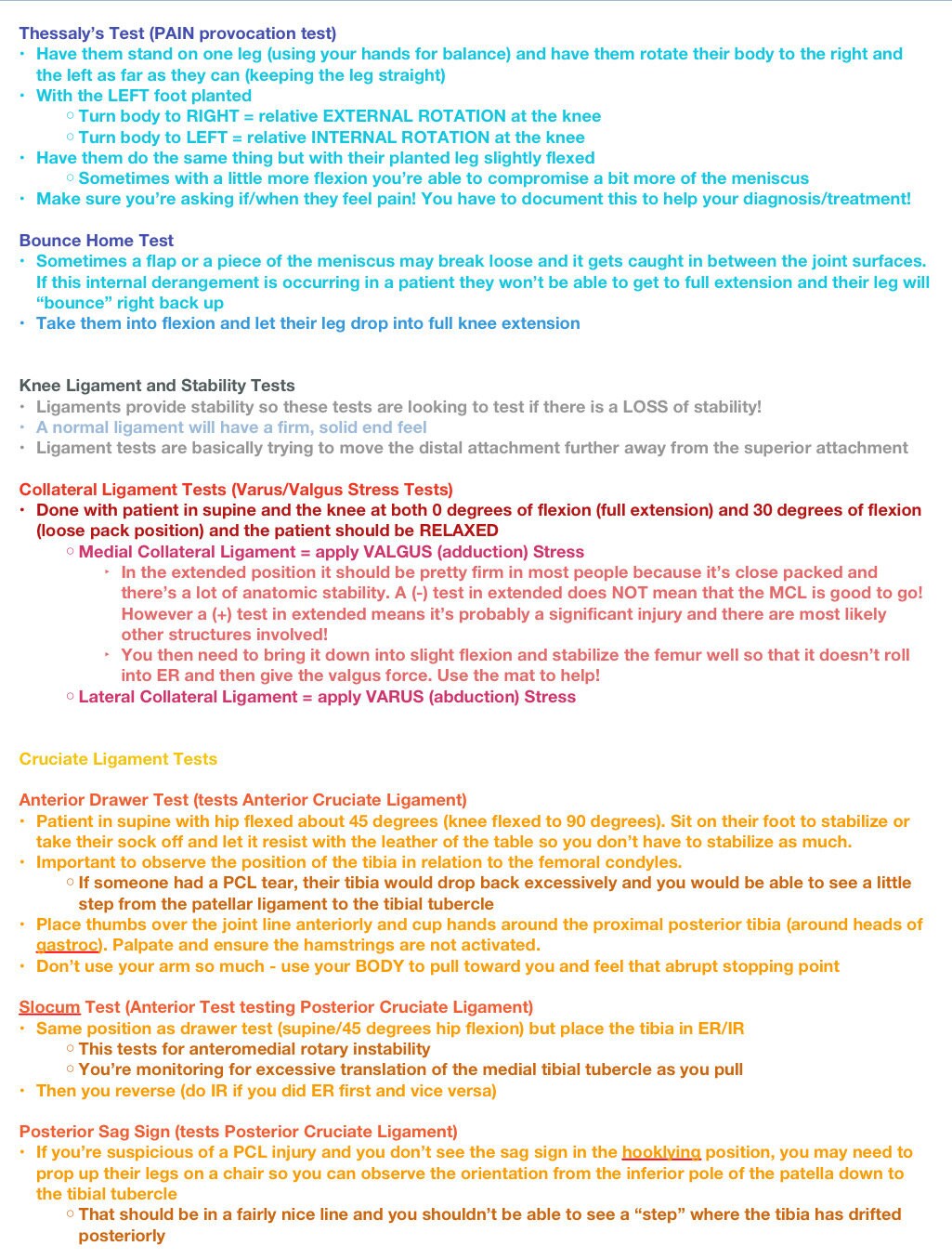 Thessaly's Test (PAIN provocation test)
• Have them stand on one leg (using your hands for balance) and have them rotate their body to the right and the left as far as they can (keeping the leg straight)
• With the LEFT foot planted
○ Turn body to RIGHT = relative EXTERNAL ROTATION at the knee
○ Turn body to LEFT = relative INTERNAL ROTATION at the knee
• Have them do the same thing but with their planted leg slightly flexed
○ Sometimes with a little more flexion you're able to compromise a bit more of the meniscus
• Make sure you're asking if/when they feel pain! You have to document this to help your diagnosis/treatment!

Bounce Home Test
• Sometimes a flap or a piece of the meniscus may break loose and it gets caught in between the joint surfaces. If this internal derangement is occurring in a patient they won't be able to get to full extension and their leg will "bounce" right back up
• Take them into flexion and let their leg drop into full knee extension

Knee Ligament and Stability Tests
• Ligaments provide stability so these tests are looking to test if there is a LOSS of stability!
• A normal ligament will have a firm, solid end feel
• Ligament tests are basically trying to move the distal attachment further away from the superior attachment

Collateral Ligament Tests (Varus/Valgus Stress Tests)
• Done with patient in supine and the knee at both 0 degrees of flexion (full extension) and 30 degrees of flexion (loose pack position) and the patient should be RELAXED
○ Medial Collateral Ligament = apply VALGUS (adduction) Stress
‣ In the extended position it should be pretty firm in most people because it's close packed and there's a lot of anatomic stability. A (-) test in extended does NOT mean that the MCL is good to go! However a (+) test in extended means it's probably a significant injury and there are most likely other structures involved!
‣ You then need to bring it down into slight flexion and stabilize the femur well so that it doesn't roll into ER and then give the valgus force. Use the mat to help!
○ Lateral Collateral Ligament = apply VARUS (abduction) Stress

Cruciate Ligament Tests

Anterior Drawer Test (tests Anterior Cruciate Ligament)
• Patient in supine with hip flexed about 45 degrees (knee flexed to 90 degrees). Sit on their foot to stabilize or take their sock off and let it resist with the leather of the table so you don't have to stabilize as much.
• Important to observe the position of the tibia in relation to the femoral condyles.
○ If someone had a PCL tear, their tibia would drop back excessively and you would be able to see a little step from the patellar ligament to the tibial tubercle
• Place thumbs over the joint line anteriorly and cup hands around the proximal posterior tibia (around heads of gastroc). Palpate and ensure the hamstrings are not activated.
• Don't use your arm so much - use your BODY to pull toward you and feel that abrupt stopping point

Slocum Test (Anterior Test testing Posterior Cruciate Ligament)
• Same position as drawer test (supine/45 degrees hip flexion) but place the tibia in ER/IR
○ This tests for anteromedial rotary instability
○ You're monitoring for excessive translation of the medial tibial tubercle as you pull
• Then you reverse (do IR if you did ER first and vice versa)

Posterior Sag Sign (tests Posterior Cruciate Ligament)
• If you're suspicious of a PCL injury and you don't see the sag sign in the hooklying position, you may need to prop up their legs on a chair so you can observe the orientation from the inferior pole of the patella down to the tibial tubercle
○ That should be in a fairly nice line and you shouldn't be able to see a "step" where the tibia has drifted posteriorly